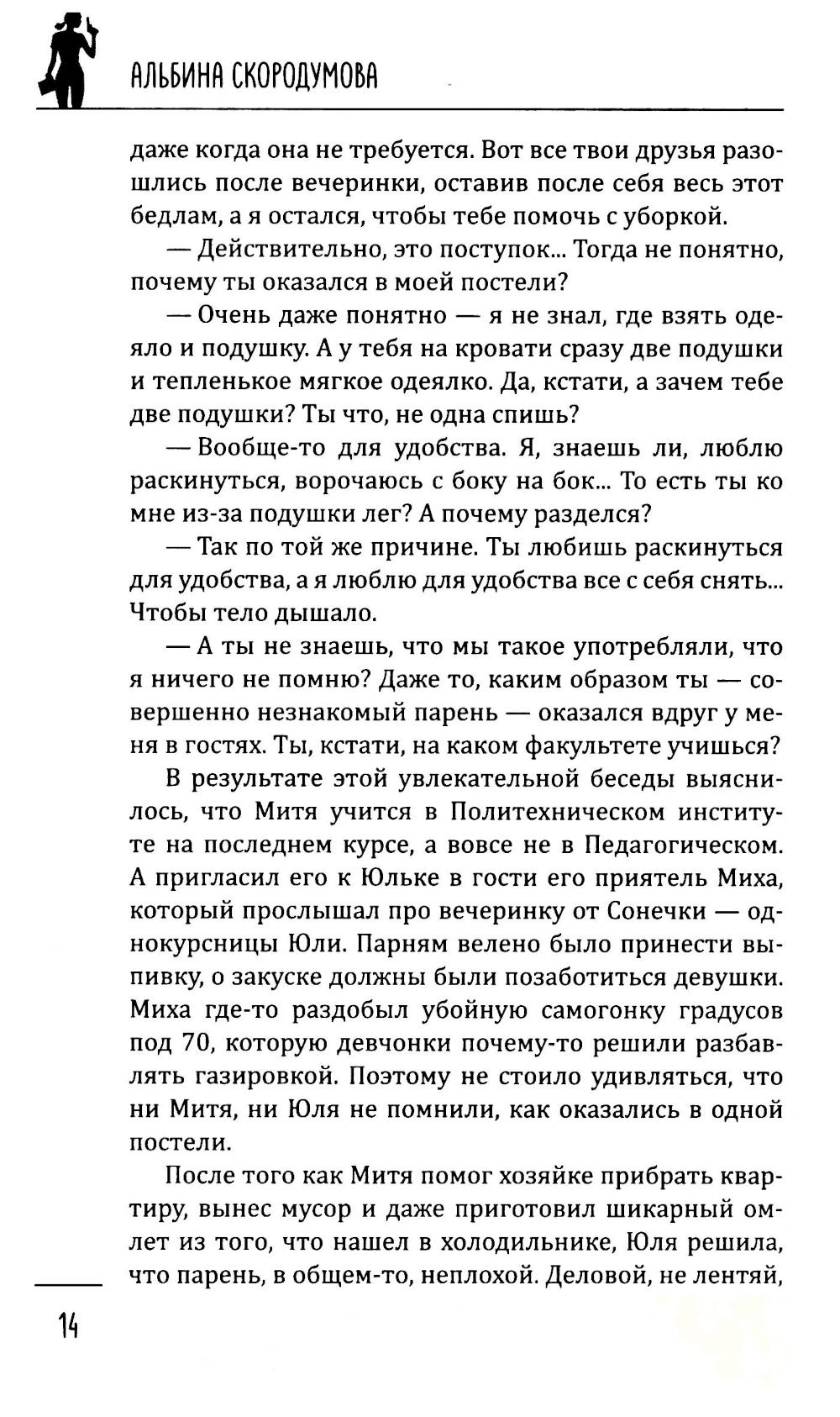 АЛЬБИНА СКОРОДУМОВА

даже когда она не требуется. Вот все твои друзья разошлись после вечеринки, оставив после себя весь этот бедлам, а я остался, чтобы тебе помочь с уборкой.

— Действительно, это поступок... Тогда не понятно, почему ты оказался в моей постели?

— Очень даже понятно — я не знал, где взять одеяло и подушку. А у тебя на кровати сразу две подушки и тепленькое мягкое одеялко. Да, кстати, а зачем тебе две подушки? Ты что, не одна спишь?

— Вообще-то для удобства. Я, знаешь ли, люблю раскинуться, ворочаюсь с боку на бок... То есть ты ко мне из-за подушки лег? А почему разделся?

— Так по той же причине. Ты любишь раскинуться для удобства, а я люблю для удобства все с себя снять... Чтобы тело дышало.

— А ты не знаешь, что мы такое употребляли, что я ничего не помню? Даже то, каким образом ты — совершенно незнакомый парень — оказался вдруг у меня в гостях. Ты, кстати, на каком факультете учишься?

В результате этой увлекательной беседы выяснилось, что Митя учится в Политехническом институте на последнем курсе, а вовсе не в Педагогическом. А пригласил его к Юльке в гости его приятель Миха, который прослышал про вечеринку от Сонечки — однокурсницы Юли. Парням велено было принести выпивку, о закуске должны были позаботиться девушки. Миха где-то раздобыл убойную самогонку градусов под 70, которую девчонки почему-то решили разбавлять газировкой. Поэтому не стоило удивляться, что ни Митя, ни Юля не помнили, как оказались в одной постели.

После того как Митя помог хозяйке прибрать квартиру, вынес мусор и даже приготовил шикарный омлет из того, что нашел в холодильнике, Юля решила, что парень, в общем-то, неплохой. Деловой, не лентяй,

14